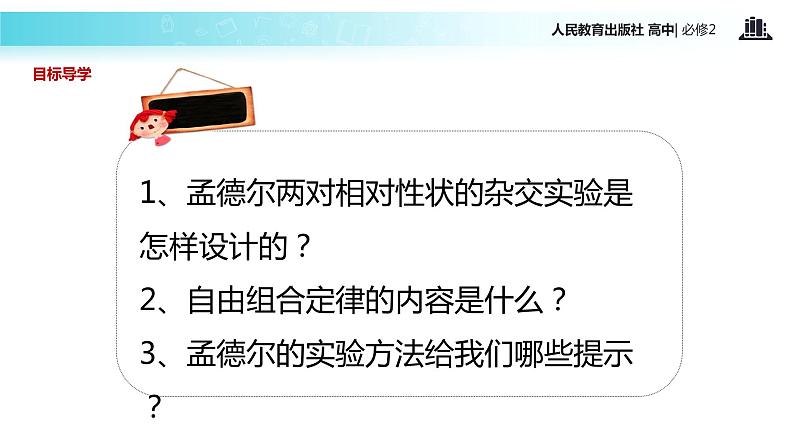 人民教育出版社 高中| 必修2

目标导学

1、孟德尔两对相对性状的杂交实验是怎样设计的？

2、自由组合定律的内容是什么？

3、孟德尔的实验方法给我们哪些提示？